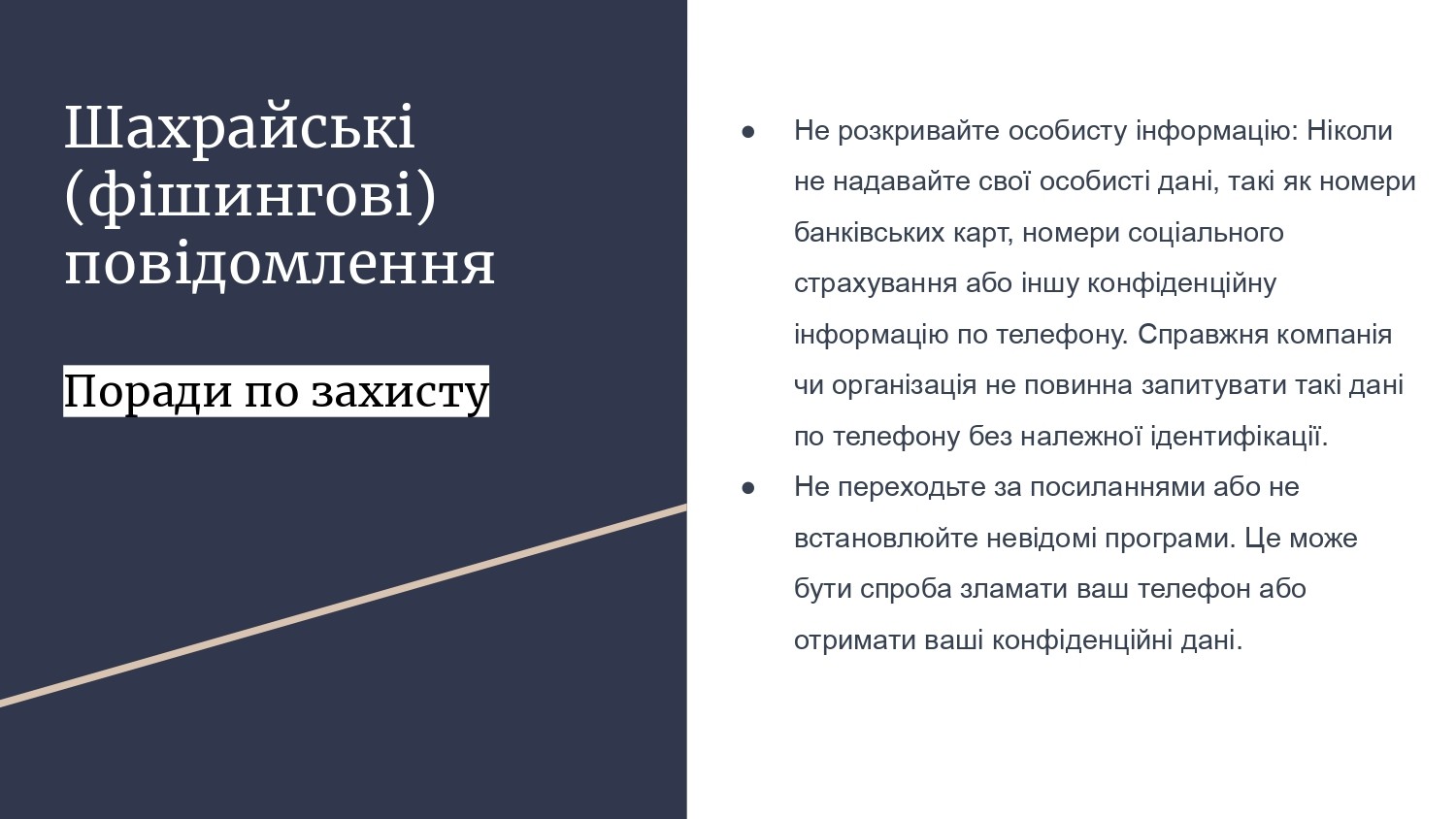 Шахрайські (фішингові) повідомлення

Поради по захисту

● Не розкривайте особисту інформацію: Ніколи не надавайте свої особисті дані, такі як номери банківських карт, номери соціального страхування або іншу конфіденційну інформацію по телефону. Справжня компанія чи організація не повинна запитувати такі дані по телефону без належної ідентифікації.

● Не переходьте за посиланнями або не встановлюйте невідомі програми. Це може бути спроба зламати ваш телефон або отримати ваші конфіденційні дані.